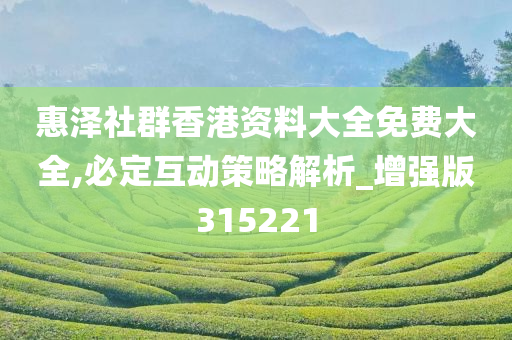 惠泽社群香港资料大全免费大全,必定互动策略解析_增强版315221